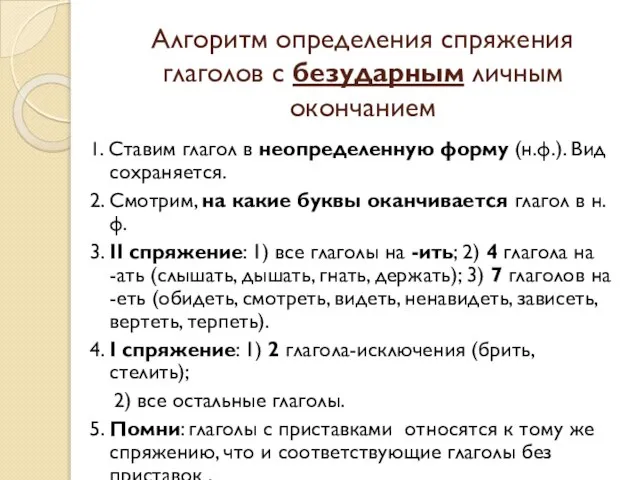 Алгоритм определения спряжения глаголов с безударным личным окончанием

1. Ставим глагол в неопределенную форму (н.ф.). Вид сохраняется.

2. Смотрим, на какие буквы оканчивается глагол в н. ф.

3. II спряжение: 1) все глаголы на -ить; 2) 4 глагола на -ать (слышать, дышать, гнать, держать); 3) 7 глаголов на -еть (обидеть, смотреть, видеть, ненавидеть, зависеть, вертеть, терпеть).

4. I спряжение: 1) 2 глагола-исключения (брить, стелить);

2) все остальные глаголы.

5. Помни: глаголы с приставками относятся к тому же спряжению, что и соответствующие глаголы без приставок .